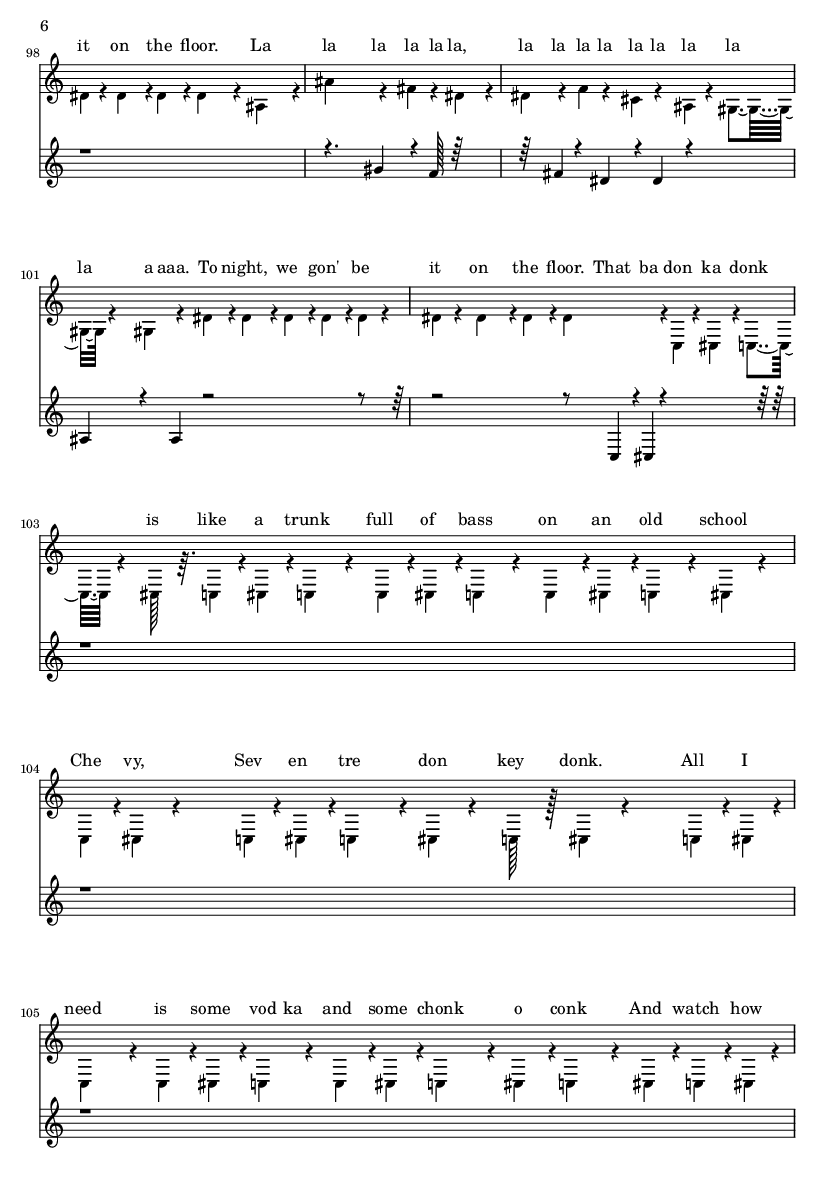 6

98

it on the floor. La la la la la la, la la la la la la la la

101

la a aaa. To night, we gon' be it on the floor. That ba don ka donk

103

is like a trunk full of bass on an old school

104

Che vy, Sev en tre don key donk. All I

105

need is some vod ka and some chonk o conk And watch how